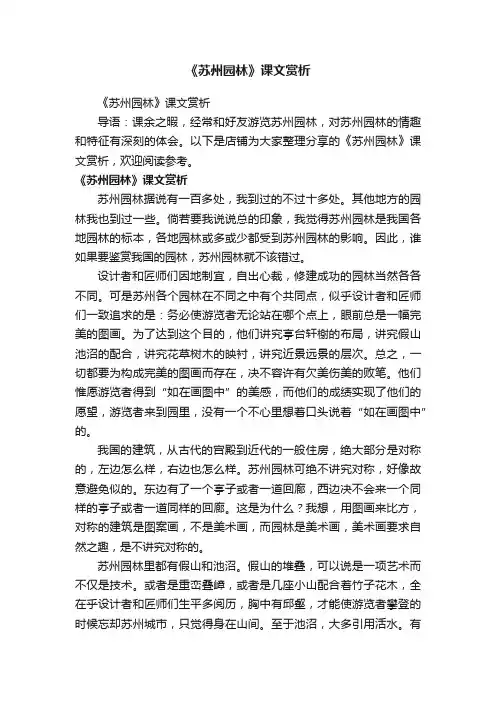 《苏州园林》课文赏析

《苏州园林》课文赏析

导语：课余之暇，经常和好友游览苏州园林，对苏州园林的情趣和特征有深刻的体会。以下是店铺为大家整理分享的《苏州园林》课文赏析，欢迎阅读参考。

《苏州园林》课文赏析

苏州园林据说有一百多处，我到过的不过十多处。其他地方的园林我也到过一些。倘若要我说说总的印象，我觉得苏州园林是我国各地园林的标本，各地园林或多或少都受到苏州园林的影响。因此，谁如果要鉴赏我国的园林，苏州园林就不该错过。

设计者和匠师们因地制宜，自出心裁，修建成功的园林当然各各不同。可是苏州各个园林在不同之中有个共同点，似乎设计者和匠师们一致追求的是：务必使游览者无论站在哪个点上，眼前总是一幅完美的图画。为了达到这个目的，他们讲究亭台轩榭的布局，讲究假山池沼的配合，讲究花草树木的映衬，讲究近景远景的层次。总之，一切都要为构成完美的图画而存在，决不容许有欠美伤美的败笔。他们惟愿游览者得到“如在画图中”的美感，而他们的成绩实现了他们的愿望，游览者来到园里，没有一个不心里想着口头说着“如在画图中”的。

我国的建筑，从古代的宫殿到近代的一般住房，绝大部分是对称的，左边怎么样，右边也怎么样。苏州园林可绝不讲究对称，好像故意避免似的。东边有了一个亭子或者一道回廊，西边决不会来一个同样的亭子或者一道同样的回廊。这是为什么？我想，用图画来比方，对称的建筑是图案画，不是美术画，而园林是美术画，美术画要求自然之趣，是不讲究对称的。

苏州园林里都有假山和池沼。假山的堆叠，可以说是一项艺术而不仅是技术。或者是重峦叠嶂，或者是几座小山配合着竹子花木，全在乎设计者和匠师们生平多阅历，胸中有邱壑，才能使游览者攀登的时候忘却苏州城市，只觉得身在山间。至于池沼，大多引用活水。有